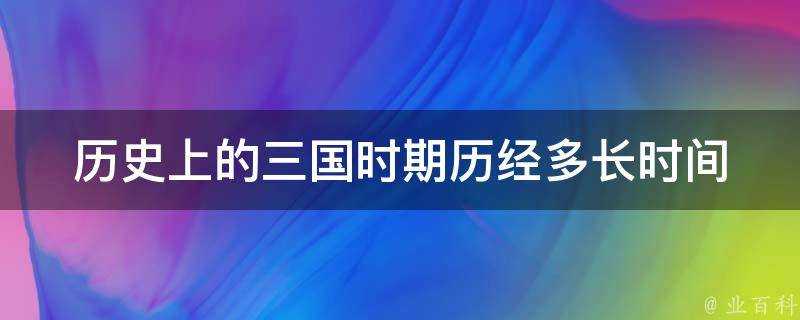 历史上的三国时期历经多长时间

@ 业百科